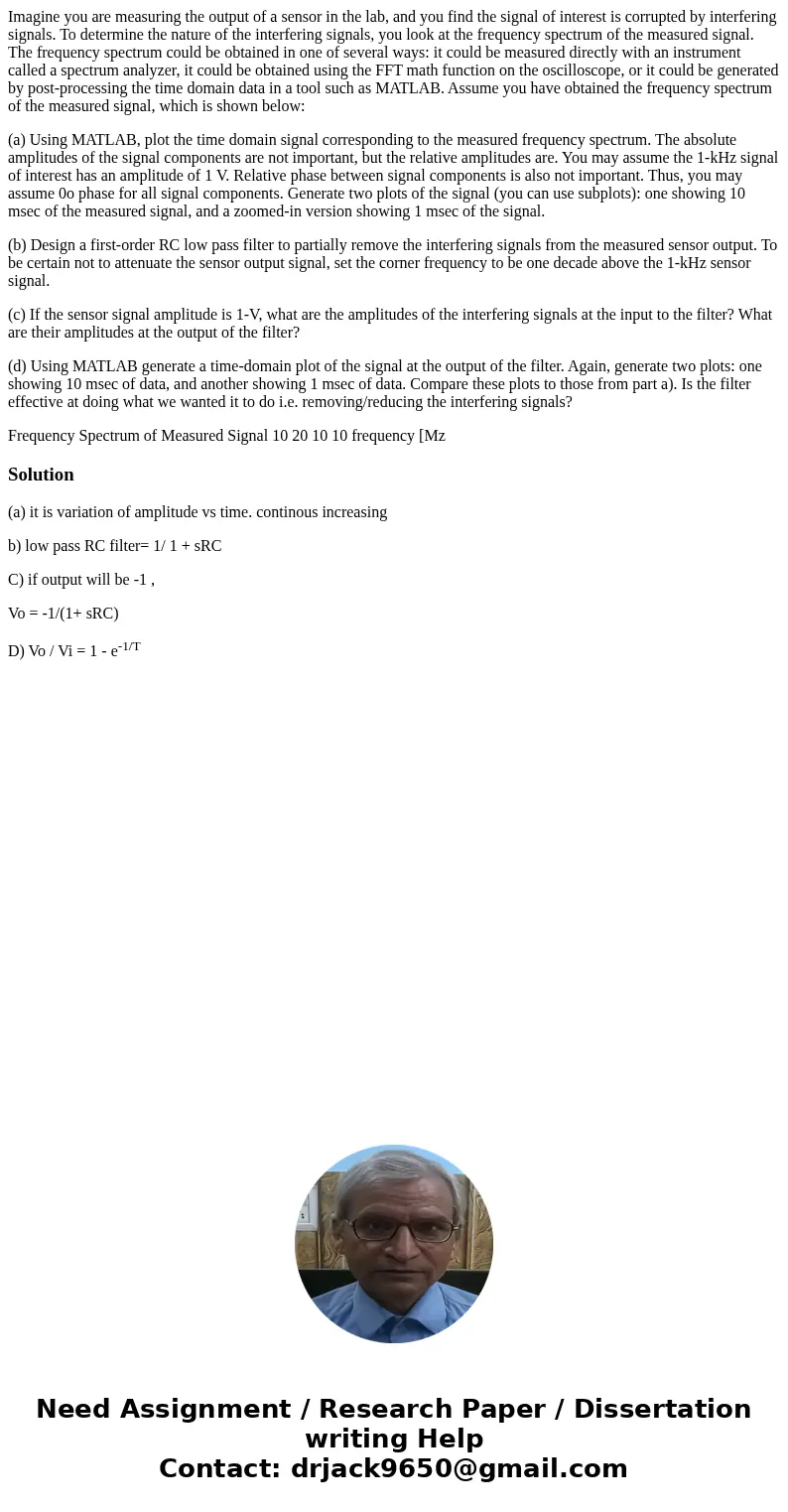 Imagine you are measuring the output of a sensor in the lab, and you find the signal of interest is corrupted by interfering signals. To determine the nature of the interfering signals, you look at the frequency spectrum of the measured signal. The frequency spectrum could be obtained in one of several ways: it could be measured directly with an instrument called a spectrum analyzer, it could be obtained using the FFT math function on the oscilloscope, or it could be generated by post-processing the time domain data in a tool such as MATLAB. Assume you have obtained the frequency spectrum of the measured signal, which is shown below:

(a) Using MATLAB, plot the time domain signal corresponding to the measured frequency spectrum. The absolute amplitudes of the signal components are not important, but the relative amplitudes are. You may assume the 1-kHz signal of interest has an amplitude of 1 V. Relative phase between signal components is also not important. Thus, you may assume 0o phase for all signal components. Generate two plots of the signal (you can use subplots): one showing 10 msec of the measured signal, and a zoomed-in version showing 1 msec of the signal.

(b) Design a first-order RC low pass filter to partially remove the interfering signals from the measured sensor output. To be certain not to attenuate the sensor output signal, set the corner frequency to be one decade above the 1-kHz sensor signal.

(c) If the sensor signal amplitude is 1-V, what are the amplitudes of the interfering signals at the input to the filter? What are their amplitudes at the output of the filter?

(d) Using MATLAB generate a time-domain plot of the signal at the output of the filter. Again, generate two plots: one showing 10 msec of data, and another showing 1 msec of data. Compare these plots to those from part a). Is the filter effective at doing what we wanted it to do i.e. removing/reducing the interfering signals?

Frequency Spectrum of Measured Signal 10 20 10 10 frequency [Mz

Solution

(a) it is variation of amplitude vs time. continous increasing

b) low pass RC filter= 1/ 1 + sRC

C) if output will be -1 ,

Vo = -1/(1+ sRC)

D) Vo / Vi = 1 - $e^{-1/T}$

Need Assignment / Research Paper / Dissertation writing Help
Contact: drjack9650@gmail.com